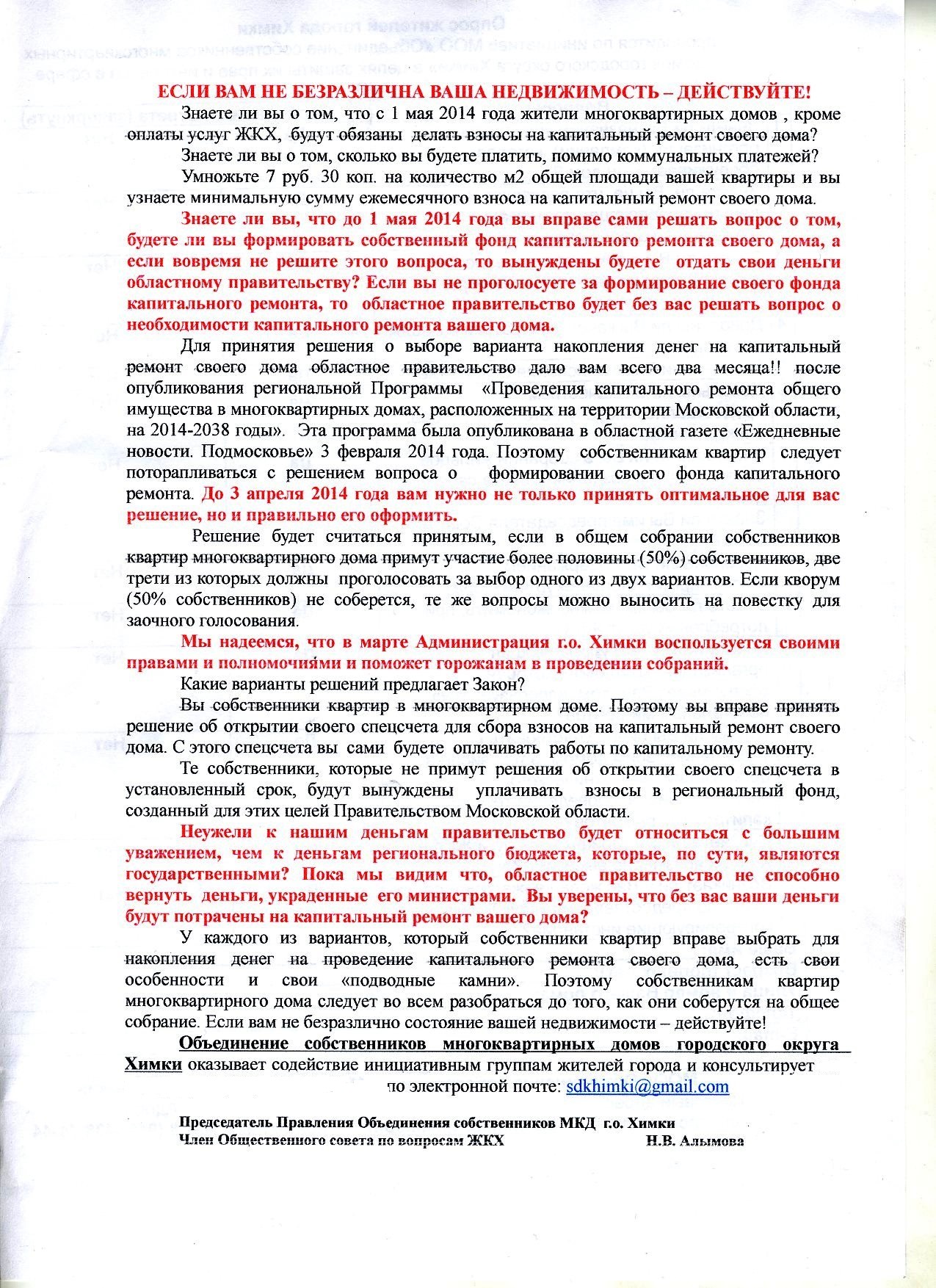 ЕСЛИ ВАМ НЕ БЕЗРАЗЛИЧНА ВАША НЕДВИЖИМОСТЬ – ДЕЙСТВУЙТЕ!

Знаете ли вы о том, что с 1 мая 2014 года жители многоквартирных домов , кроме оплаты услуг ЖКХ, будут обязаны делать взносы на капитальный ремонт своего дома?

Знаете ли вы о том, сколько вы будете платить, помимо коммунальных платежей?

Умножьте 7 руб. 30 коп. на количество м2 общей площади вашей квартиры и вы узнаете минимальную сумму ежемесячного взноса на капитальный ремонт своего дома.

Знаете ли вы, что до 1 мая 2014 года вы вправе сами решать вопрос о том, будете ли вы формировать собственный фонд капитального ремонта своего дома, а если вовремя не решите этого вопроса, то вынуждены будете отдать свои деньги областному правительству? Если вы не проголосуете за формирование своего фонда капитального ремонта, то областное правительство будет без вас решать вопрос о необходимости капитального ремонта вашего дома.

Для принятия решения о выборе варианта накопления денег на капитальный ремонт своего дома областное правительство дало вам всего два месяца!! после опубликования региональной Программы «Проведения капитального ремонта общего имущества в многоквартирных домах, расположенных на территории Московской области, на 2014-2038 годы». Эта программа была опубликована в областной газете «Ежедневные новости. Подмосковье» 3 февраля 2014 года. Поэтому собственникам квартир следует поторапливаться с решением вопроса о формировании своего фонда капитального ремонта. До 3 апреля 2014 года вам нужно не только принять оптимальное для вас решение, но и правильно его оформить.

Решение будет считаться принятым, если в общем собрании собственников квартир многоквартирного дома примут участие более половины (50%) собственников, две трети из которых должны проголосовать за выбор одного из двух вариантов. Если кворум (50% собственников) не соберется, те же вопросы можно выносить на повестку для заочного голосования.

Мы надеемся, что в марте Администрация г.о. Химки воспользуется своими правами и полномочиями и поможет горожанам в проведении собраний.

Какие варианты решений предлагает Закон?

Вы собственники квартир в многоквартирном доме. Поэтому вы вправе принять решение об открытии своего спецсчета для сбора взносов на капитальный ремонт своего дома. С этого спецсчета вы сами будете оплачивать работы по капитальному ремонту.

Те собственники, которые не примут решения об открытии своего спецсчета в установленный срок, будут вынуждены уплачивать взносы в региональный фонд, созданный для этих целей Правительством Московской области.

Неужели к нашим деньгам правительство будет относиться с большим уважением, чем к деньгам регионального бюджета, которые, по сути, являются государственными? Пока мы видим что, областное правительство не способно вернуть деньги, украденные его министрами. Вы уверены, что без вас ваши деньги будут потрачены на капитальный ремонт вашего дома?

У каждого из вариантов, который собственники квартир вправе выбрать для накопления денег на проведение капитального ремонта своего дома, есть свои особенности и свои «подводные камни». Поэтому собственникам квартир многоквартирного дома следует во всем разобраться до того, как они соберутся на общее собрание. Если вам не безразлично состояние вашей недвижимости – действуйте!

Объединение собственников многоквартирных домов городского округа Химки оказывает содействие инициативным группам жителей города и консультирует по электронной почте: sdkhimki@gmail.com

Председатель Правления Объединения собственников МКД г.о. Химки
Член Общественного совета по вопросам ЖКХ Н.В. Алымова